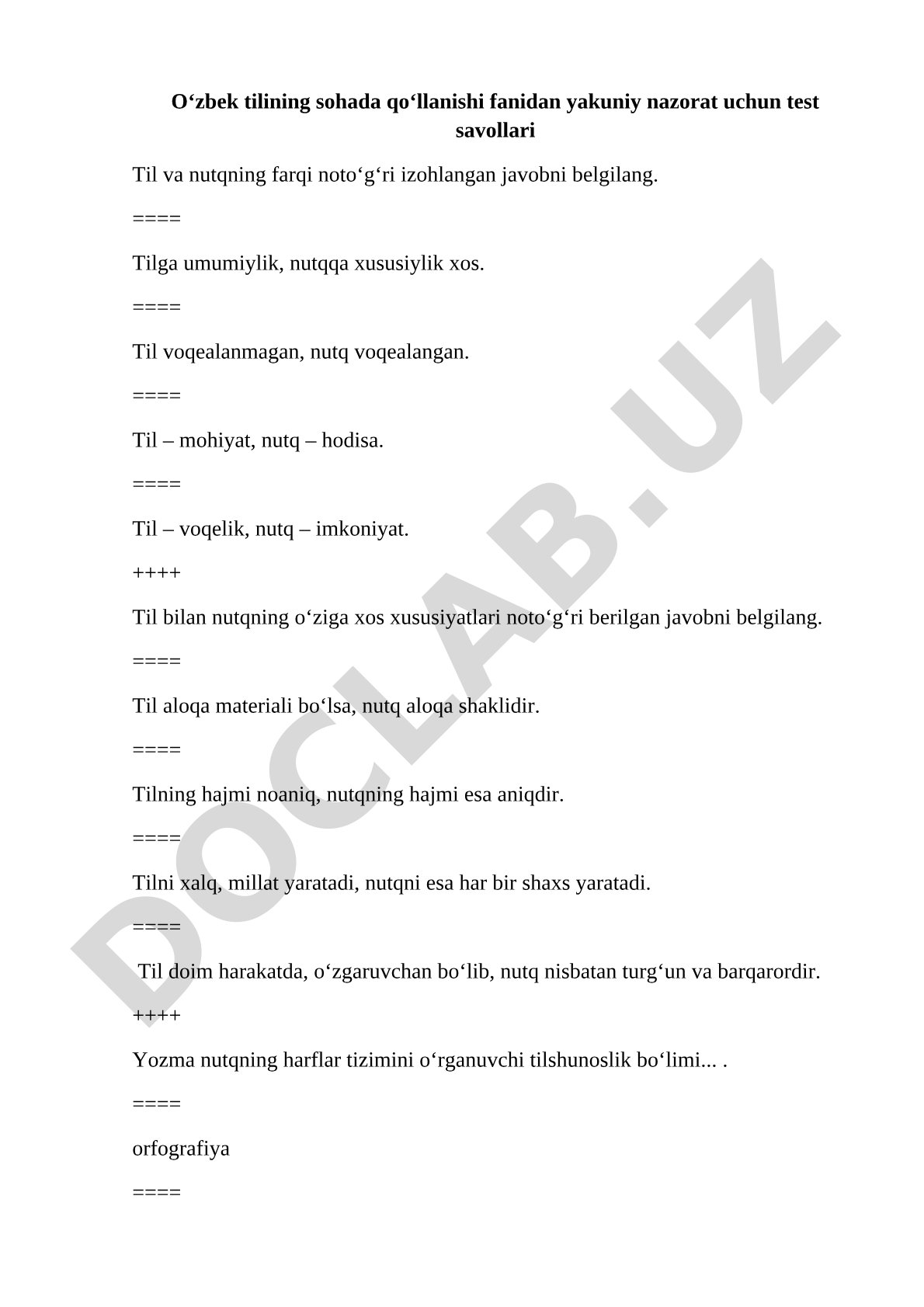 O‘zbek tilining sohada qo‘llanishi fanidan yakuniy nazorat uchun test savollari

Til va nutqning farqi noto‘g‘ri izohlangan javobni belgilang.

====

Tilga umumiylik, nutqqa xususiylik xos.

====

Til voqealanmagan, nutq voqealangan.

====

Til – mohiyat, nutq – hodisa.

====

Til – voqelik, nutq – imkoniyat.

++++

Til bilan nutqning o‘ziga xos xususiyatlari noto‘g‘ri berilgan javobni belgilang.

====

Til aloqa materiali bo‘lsa, nutq aloqa shaklidir.

====

Tilning hajmi noaniq, nutqning hajmi esa aniqdir.

====

Tilni xalq, millat yaratadi, nutqni esa har bir shaxs yaratadi.

====

Til doim harakatda, o‘zgaruvchan bo‘lib, nutq nisbatan turg‘un va barqarordir.

++++

Yozma nutqning harflar tizimini o‘rganuvchi tilshunoslik bo‘limi... .

====

orfografiya

====

DOCLAB.UZ